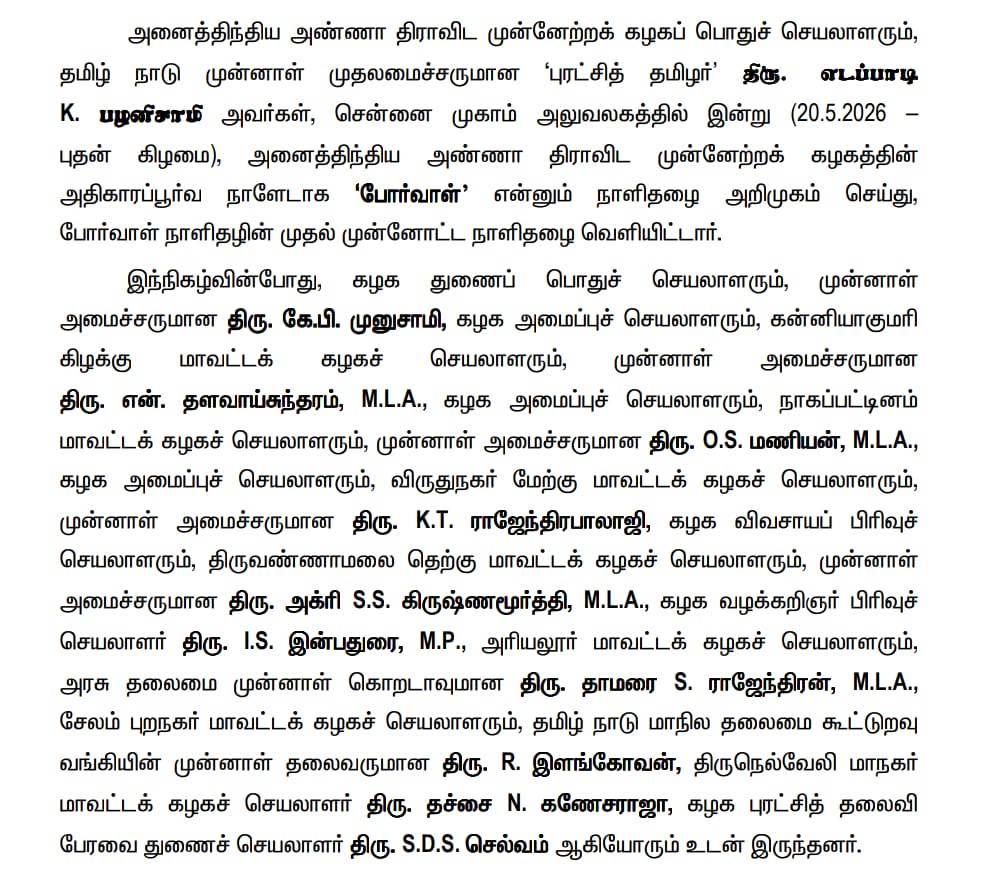 அனைத்திந்திய அண்ணா திராவிட முன்னேற்றக் கழகப் பொதுச் செயலாளரும், தமிழ் நாடு முன்னாள் முதலமைச்சருமான 'புரட்சித் தமிழர்' திரு. எடப்பாடி K. பழனிசாமி அவர்கள், சென்னை முகாம் அலுவலகத்தில் இன்று (20.5.2026 – புதன் கிழமை), அனைத்திந்திய அண்ணா திராவிட முன்னேற்றக் கழகத்தின் அதிகாரப்பூர்வ நாளேடாக 'போர்வாள்' என்னும் நாளிதழை அறிமுகம் செய்து, போர்வாள் நாளிதழின் முதல் முன்னோட்ட நாளிதழை வெளியிட்டார்.

இந்நிகழ்வின்போது, கழக துணைப் பொதுச் செயலாளரும், முன்னாள் அமைச்சருமான திரு. கே.பி. முனுசாமி, கழக அமைப்புச் செயலாளரும், கன்னியாகுமரி கிழக்கு மாவட்டக் கழகச் செயலாளரும், முன்னாள் அமைச்சருமான திரு. என். தளவாய்சுந்தரம், M.L.A., கழக அமைப்புச் செயலாளரும், நாகப்பட்டினம் மாவட்டக் கழகச் செயலாளரும், முன்னாள் அமைச்சருமான திரு. O.S. மணியன், M.L.A., கழக அமைப்புச் செயலாளரும், விருதுநகர் மேற்கு மாவட்டக் கழகச் செயலாளரும், முன்னாள் அமைச்சருமான திரு. K.T. ராஜேந்திரபாலாஜி, கழக விவசாயப் பிரிவுச் செயலாளரும், திருவண்ணாமலை தெற்கு மாவட்டக் கழகச் செயலாளரும், முன்னாள் அமைச்சருமான திரு. அக்ரி S.S. கிருஷ்ணமூர்த்தி, M.L.A., கழக வழக்கறிஞர் பிரிவுச் செயலாளர் திரு. I.S. இன்பதுரை, M.P., அரியலூர் மாவட்டக் கழகச் செயலாளரும், அரசு தலைமை முன்னாள் கொறடாவுமான திரு. தாமரை S. ராஜேந்திரன், M.L.A., சேலம் புறநகர் மாவட்டக் கழகச் செயலாளரும், தமிழ் நாடு மாநில தலைமை கூட்டுறவு வங்கியின் முன்னாள் தலைவருமான திரு. R. இளங்கோவன், திருநெல்வேலி மாநகர் மாவட்டக் கழகச் செயலாளர் திரு. தச்சை N. கணேசராஜா, கழக புரட்சித் தலைவி பேரவை துணைச் செயலாளர் திரு. S.D.S. செல்வம் ஆகியோரும் உடன் இருந்தனர்.